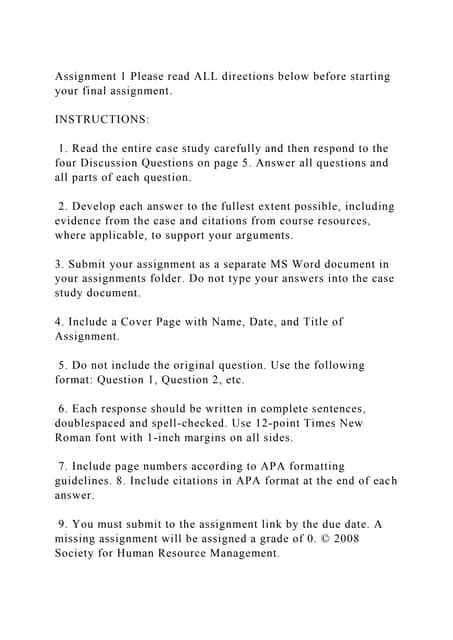 Assignment 1 Please read ALL directions below before starting your final assignment.

INSTRUCTIONS:

1. Read the entire case study carefully and then respond to the four Discussion Questions on page 5. Answer all questions and all parts of each question.

2. Develop each answer to the fullest extent possible, including evidence from the case and citations from course resources, where applicable, to support your arguments.

3. Submit your assignment as a separate MS Word document in your assignments folder. Do not type your answers into the case study document.

4. Include a Cover Page with Name, Date, and Title of Assignment.

5. Do not include the original question. Use the following format: Question 1, Question 2, etc.

6. Each response should be written in complete sentences, doublespaced and spell-checked. Use 12-point Times New Roman font with 1-inch margins on all sides.

7. Include page numbers according to APA formatting guidelines. 8. Include citations in APA format at the end of each answer.

9. You must submit to the assignment link by the due date. A missing assignment will be assigned a grade of 0. © 2008 Society for Human Resource Management.